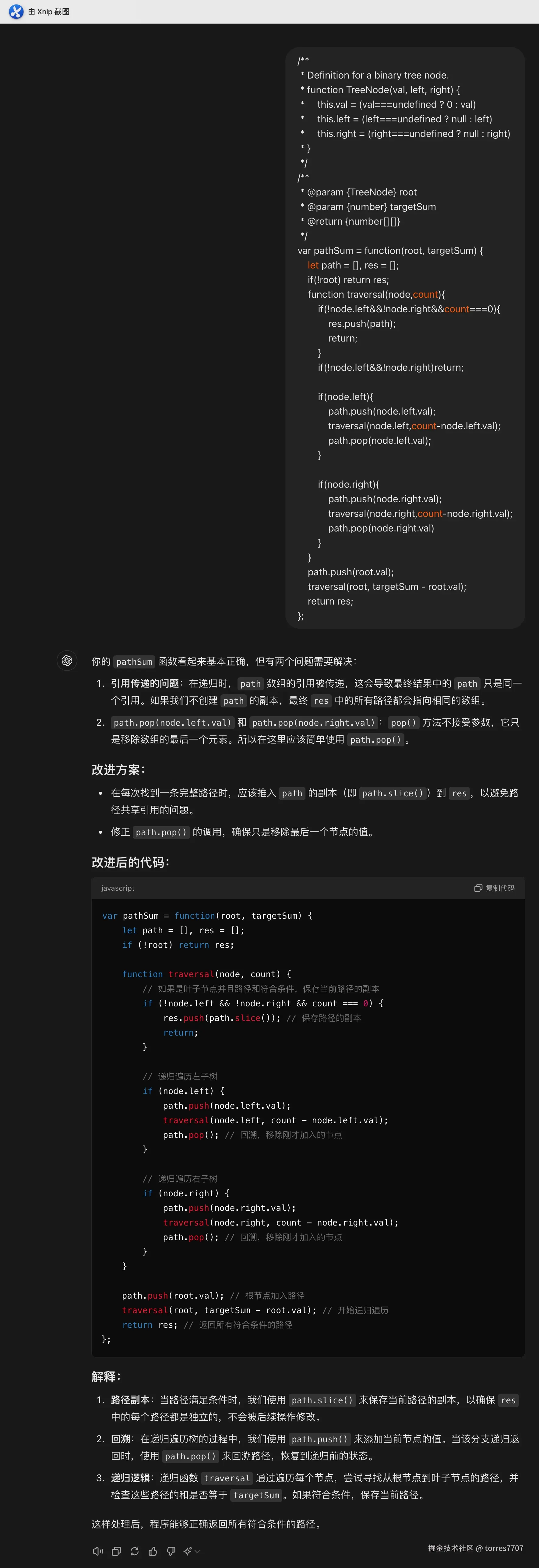 由 Xnip 截图

/**
 * Definition for a binary tree node.
 * function TreeNode(val, left, right) {
 *     this.val = (val===undefined ? 0 : val)
 *     this.left = (left===undefined ? null : left)
 *     this.right = (right===undefined ? null : right)
 * }
 */
/**
 * @param {TreeNode} root
 * @param {number} targetSum
 * @return {number[][]}
 */
var pathSum = function(root, targetSum) {
    let path = [], res = [];
    if(!root) return res;
    function traversal(node,count){
        if(!node.left&&!node.right&&count===0){
            res.push(path);
            return;
        }
        if(!node.left&&!node.right)return;

        if(node.left){
            path.push(node.left.val);
            traversal(node.left,count-node.left.val);
            path.pop(node.left.val);
        }

        if(node.right){
            path.push(node.right.val);
            traversal(node.right,count-node.right.val);
            path.pop(node.right.val)
        }
    }
    path.push(root.val);
    traversal(root, targetSum - root.val);
    return res;
};

你的 pathSum 函数看起来基本正确，但有两个问题需要解决：

1. 引用传递的问题：在递归时，path 数组的引用被传递，这会导致最终结果中的 path 只是同一个引用。如果我们不创建 path 的副本，最终 res 中的所有路径都会指向相同的数组。

2. path.pop(node.left.val) 和 path.pop(node.right.val)：pop() 方法不接受参数，它只是移除数组的最后一个元素。所以在这里应该简单使用 path.pop()。

改进方案：

• 在每次找到一条完整路径时，应该推入 path 的副本（即 path.slice()）到 res，以避免路径共享引用的问题。

• 修正 path.pop() 的调用，确保只是移除最后一个节点的值。

改进后的代码：

javascript 复制代码

var pathSum = function(root, targetSum) {
    let path = [], res = [];
    if (!root) return res;

    function traversal(node, count) {
        // 如果是叶子节点并且路径和符合条件，保存当前路径的副本
        if (!node.left && !node.right && count === 0) {
            res.push(path.slice()); // 保存路径的副本
            return;
        }

        // 递归遍历左子树
        if (node.left) {
            path.push(node.left.val);
            traversal(node.left, count - node.left.val);
            path.pop(); // 回溯，移除刚才加入的节点
        }

        // 递归遍历右子树
        if (node.right) {
            path.push(node.right.val);
            traversal(node.right, count - node.right.val);
            path.pop(); // 回溯，移除刚才加入的节点
        }
    }

    path.push(root.val); // 根节点加入路径
    traversal(root, targetSum - root.val); // 开始递归遍历
    return res; // 返回所有符合条件的路径
};

解释：

1. 路径副本：当路径满足条件时，我们使用 path.slice() 来保存当前路径的副本，以确保 res 中的每个路径都是独立的，不会被后续操作修改。

2. 回溯：在递归遍历树的过程中，我们使用 path.push() 来添加当前节点的值。当该分支递归返回时，使用 path.pop() 来回溯路径，恢复到递归前的状态。

3. 递归逻辑：递归函数 traversal 通过遍历每个节点，尝试寻找从根节点到叶子节点的路径，并检查这些路径的和是否等于 targetSum。如果符合条件，保存当前路径。

这样处理后，程序能够正确返回所有符合条件的路径。

掘金技术社区 @ torres7707